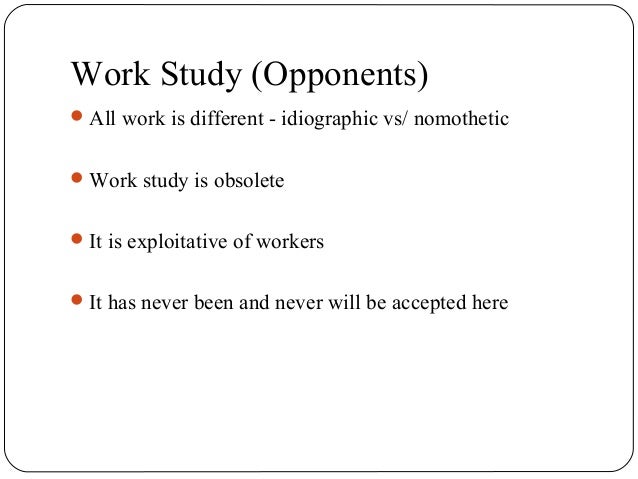 Work Study (Opponents)

- All work is different - idiographic vs/ nomothetic

- Work study is obsolete

- It is exploitative of workers

- It has never been and never will be accepted here